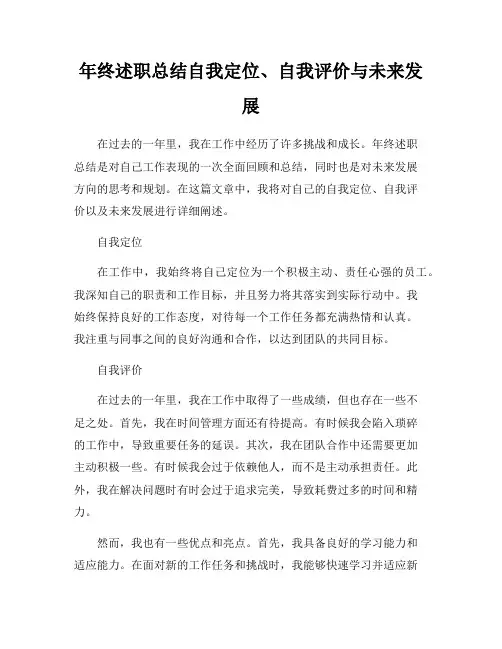 年终述职总结自我定位、自我评价与未来发展

在过去的一年里，我在工作中经历了许多挑战和成长。年终述职总结是对自己工作表现的一次全面回顾和总结，同时也是对未来发展方向的思考和规划。在这篇文章中，我将对自己的自我定位、自我评价以及未来发展进行详细阐述。

自我定位

在工作中，我始终将自己定位为一个积极主动、责任心强的员工。我深知自己的职责和工作目标，并且努力将其落实到实际行动中。我始终保持良好的工作态度，对待每一个工作任务都充满热情和认真。我注重与同事之间的良好沟通和合作，以达到团队的共同目标。

自我评价

在过去的一年里，我在工作中取得了一些成绩，但也存在一些不足之处。首先，我在时间管理方面还有待提高。有时候我会陷入琐碎的工作中，导致重要任务的延误。其次，我在团队合作中还需要更加主动积极一些。有时候我会过于依赖他人，而不是主动承担责任。此外，我在解决问题时有时会过于追求完美，导致耗费过多的时间和精力。

然而，我也有一些优点和亮点。首先，我具备良好的学习能力和适应能力。在面对新的工作任务和挑战时，我能够快速学习并适应新